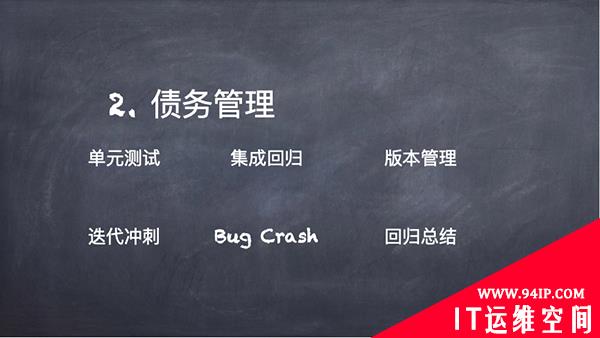 2、债务管理

单元测试

集成回归

版本管理

迭代冲刺

Bug Crash

回归总结

WWW.94IP.COM
IT运维空间